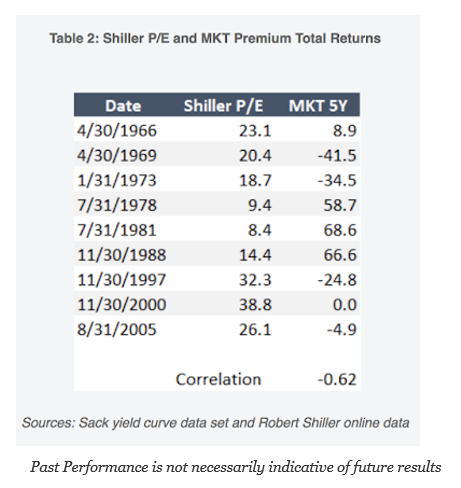 Table 2: Shiller P/E and MKT Premium Total Returns

| Date | Shiller P/E | MKT 5Y |
|---|---|---|
| 4/30/1966 | 23.1 | 8.9 |
| 4/30/1969 | 20.4 | -41.5 |
| 1/31/1973 | 18.7 | -34.5 |
| 7/31/1978 | 9.4 | 58.7 |
| 7/31/1981 | 8.4 | 68.6 |
| 11/30/1988 | 14.4 | 66.6 |
| 11/30/1997 | 32.3 | -24.8 |
| 11/30/2000 | 38.8 | 0.0 |
| 8/31/2005 | 26.1 | -4.9 |
| | Correlation | -0.62 |

Sources: Sack yield curve data set and Robert Shiller online data

Past Performance is not necessarily indicative of future results